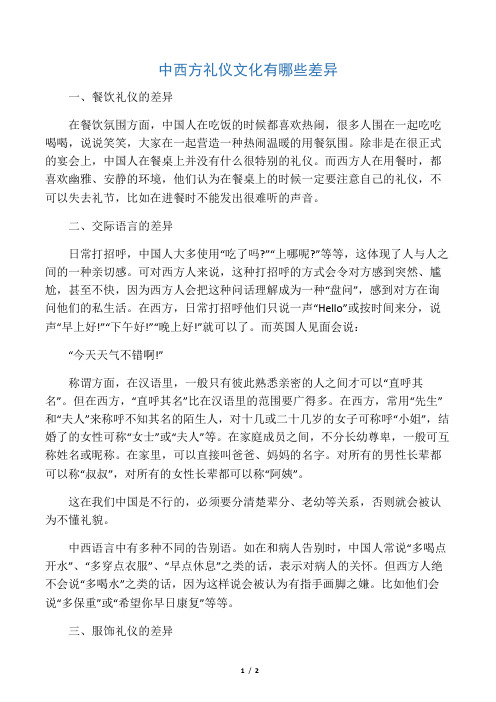 中西方礼仪文化有哪些差异

一、餐饮礼仪的差异

在餐饮氛围方面，中国人在吃饭的时候都喜欢热闹，很多人围在一起吃吃喝喝，说说笑笑，大家在一起营造一种热闹温暖的用餐氛围。除非是在很正式的宴会上，中国人在餐桌上并没有什么很特别的礼仪。而西方人在用餐时，都喜欢幽雅、安静的环境，他们认为在餐桌上的时候一定要注意自己的礼仪，不可以失去礼节，比如在进餐时不能发出很难听的声音。

二、交际语言的差异

日常打招呼，中国人大多使用“吃了吗?”“上哪呢?”等等，这体现了人与人之间的一种亲切感。可对西方人来说，这种打招呼的方式会令对方感到突然、尴尬，甚至不快，因为西方人会把这种问话理解成为一种“盘问”，感到对方在询问他们的私生活。在西方，日常打招呼他们只说一声“Hello”或按时间来分，说声“早上好!”“下午好!”“晚上好!”就可以了。而英国人见面会说：

“今天天气不错啊!”

称谓方面，在汉语里，一般只有彼此熟悉亲密的人之间才可以“直呼其名”。但在西方，“直呼其名”比在汉语里的范围要广得多。在西方，常用“先生”和“夫人”来称呼不知其名的陌生人，对十几或二十几岁的女子可称呼“小姐”，结婚了的女性可称“女士”或“夫人”等。在家庭成员之间，不分长幼尊卑，一般可互称姓名或昵称。在家里，可以直接叫爸爸、妈妈的名字。对所有的男性长辈都可以称“叔叔”，对所有的女性长辈都可以称“阿姨”。

这在我们中国是不行的，必须要分清楚辈分、老幼等关系，否则就会被认为不懂礼貌。

中西语言中有多种不同的告别语。如在和病人告别时，中国人常说“多喝点开水”、“多穿点衣服”、“早点休息”之类的话，表示对病人的关怀。但西方人绝不会说“多喝水”之类的话，因为这样说会被认为有指手画脚之嫌。比如他们会说“多保重”或“希望你早日康复”等等。

三、服饰礼仪的差异

1 / 2